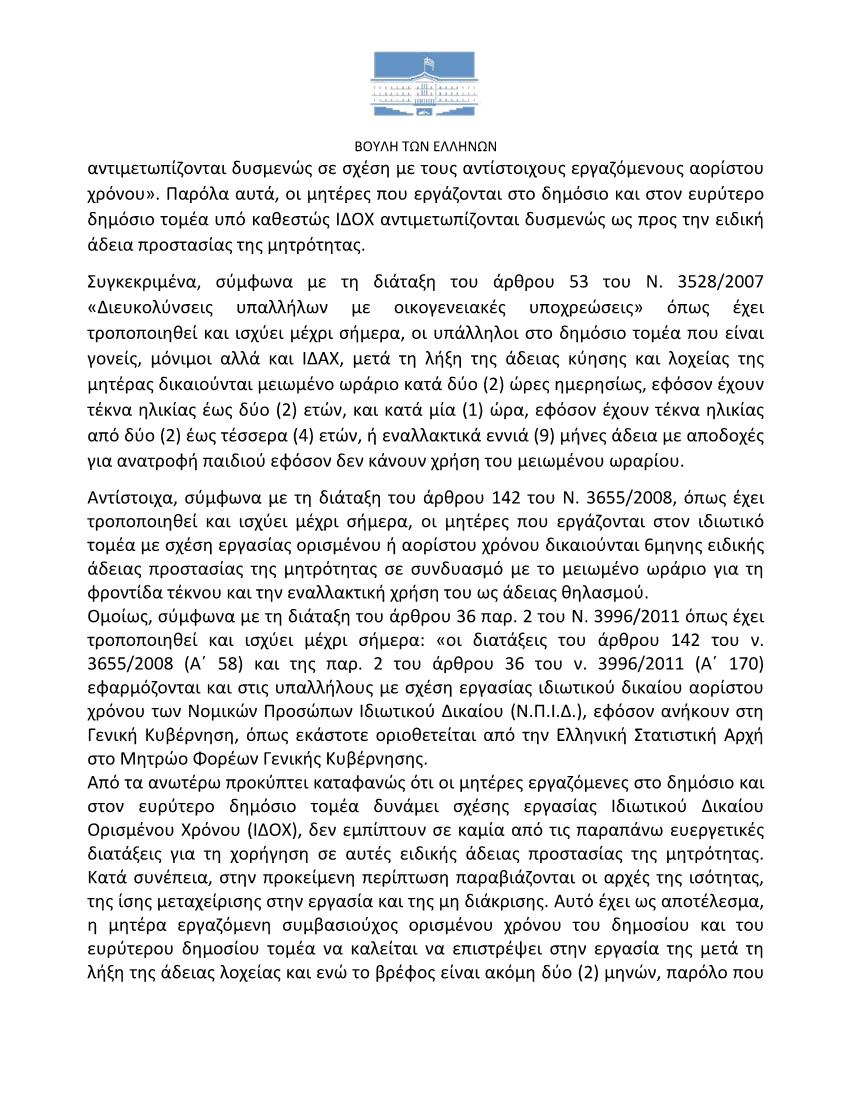 ΒΟΥΛΗ ΤΩΝ ΕΛΛΗΝΩΝ

αντιμετωπίζονται δυσμενώς σε σχέση με τους αντίστοιχους εργαζόμενους αορίστου χρόνου». Παρόλα αυτά, οι μητέρες που εργάζονται στο δημόσιο και στον ευρύτερο δημόσιο τομέα υπό καθεστώς ΙΔΟΧ αντιμετωπίζονται δυσμενώς ως προς την ειδική άδεια προστασίας της μητρότητας.

Συγκεκριμένα, σύμφωνα με τη διάταξη του άρθρου 53 του Ν. 3528/2007 «Διευκολύνσεις υπαλλήλων με οικογενειακές υποχρεώσεις» όπως έχει τροποποιηθεί και ισχύει μέχρι σήμερα, οι υπάλληλοι στο δημόσιο τομέα που είναι γονείς, μόνιμοι αλλά και ΙΔΑΧ, μετά τη λήξη της άδειας κύησης και λοχείας της μητέρας δικαιούνται μειωμένο ωράριο κατά δύο (2) ώρες ημερησίως, εφόσον έχουν τέκνα ηλικίας έως δύο (2) ετών, και κατά μία (1) ώρα, εφόσον έχουν τέκνα ηλικίας από δύο (2) έως τέσσερα (4) ετών, ή εναλλακτικά εννιά (9) μήνες άδεια με αποδοχές για ανατροφή παιδιού εφόσον δεν κάνουν χρήση του μειωμένου ωραρίου.

Αντίστοιχα, σύμφωνα με τη διάταξη του άρθρου 142 του Ν. 3655/2008, όπως έχει τροποποιηθεί και ισχύει μέχρι σήμερα, οι μητέρες που εργάζονται στον ιδιωτικό τομέα με σχέση εργασίας ορισμένου ή αορίστου χρόνου δικαιούνται 6μηνης ειδικής άδειας προστασίας της μητρότητας σε συνδυασμό με το μειωμένο ωράριο για τη φροντίδα τέκνου και την εναλλακτική χρήση του ως άδειας θηλασμού.
Ομοίως, σύμφωνα με τη διάταξη του άρθρου 36 παρ. 2 του Ν. 3996/2011 όπως έχει τροποποιηθεί και ισχύει μέχρι σήμερα: «οι διατάξεις του άρθρου 142 του ν. 3655/2008 (Α΄ 58) και της παρ. 2 του άρθρου 36 του ν. 3996/2011 (Α΄ 170) εφαρμόζονται και στις υπαλλήλους με σχέση εργασίας ιδιωτικού δικαίου αορίστου χρόνου των Νομικών Προσώπων Ιδιωτικού Δικαίου (Ν.Π.Ι.Δ.), εφόσον ανήκουν στη Γενική Κυβέρνηση, όπως εκάστοτε οριοθετείται από την Ελληνική Στατιστική Αρχή στο Μητρώο Φορέων Γενικής Κυβέρνησης.
Από τα ανωτέρω προκύπτει καταφανώς ότι οι μητέρες εργαζόμενες στο δημόσιο και στον ευρύτερο δημόσιο τομέα δυνάμει σχέσης εργασίας Ιδιωτικού Δικαίου Ορισμένου Χρόνου (ΙΔΟΧ), δεν εμπίπτουν σε καμία από τις παραπάνω ευεργετικές διατάξεις για τη χορήγηση σε αυτές ειδικής άδειας προστασίας της μητρότητας. Κατά συνέπεια, στην προκείμενη περίπτωση παραβιάζονται οι αρχές της ισότητας, της ίσης μεταχείρισης στην εργασία και της μη διάκρισης. Αυτό έχει ως αποτέλεσμα, η μητέρα εργαζόμενη συμβασιούχος ορισμένου χρόνου του δημοσίου και του ευρύτερου δημοσίου τομέα να καλείται να επιστρέψει στην εργασία της μετά τη λήξη της άδειας λοχείας και ενώ το βρέφος είναι ακόμη δύο (2) μηνών, παρόλο που